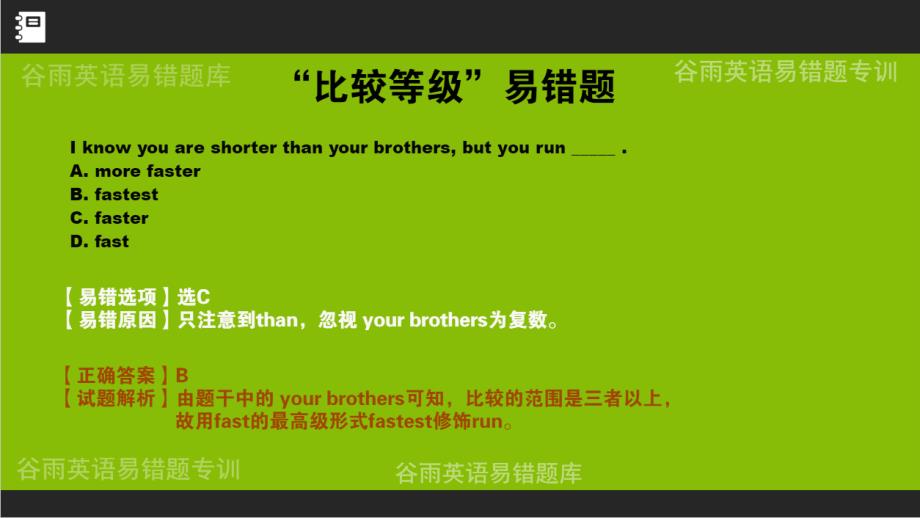 谷雨英语易错题库

“比较等级”易错题

谷雨英语易错题专训

I know you are shorter than your brothers, but you run _____ .
A. more faster
B. fastest
C. faster
D. fast

【易错选项】选C
【易错原因】只注意到than，忽视 your brothers为复数。

【正确答案】B
【试题解析】由题干中的 your brothers可知，比较的范围是三者以上，故用fast的最高级形式fastest修饰run。

谷雨英语易错题专训

谷雨英语易错题库